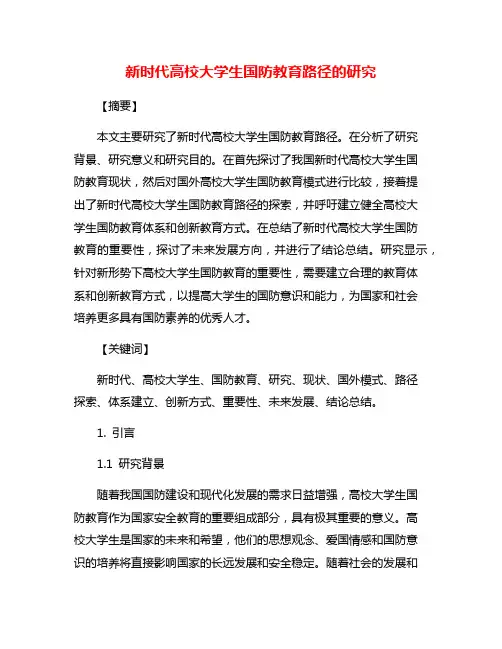 新时代高校大学生国防教育路径的研究

【摘要】

本文主要研究了新时代高校大学生国防教育路径。在分析了研究背景、研究意义和研究目的。在首先探讨了我国新时代高校大学生国防教育现状，然后对国外高校大学生国防教育模式进行比较，接着提出了新时代高校大学生国防教育路径的探索，并呼吁建立健全高校大学生国防教育体系和创新教育方式。在总结了新时代高校大学生国防教育的重要性，探讨了未来发展方向，并进行了结论总结。研究显示，针对新形势下高校大学生国防教育的重要性，需要建立合理的教育体系和创新教育方式，以提高大学生的国防意识和能力，为国家和社会培养更多具有国防素养的优秀人才。

【关键词】

新时代、高校大学生、国防教育、研究、现状、国外模式、路径探索、体系建立、创新方式、重要性、未来发展、结论总结。

1. 引言

1.1 研究背景

随着我国国防建设和现代化发展的需求日益增强，高校大学生国防教育作为国家安全教育的重要组成部分，具有极其重要的意义。高校大学生是国家的未来和希望，他们的思想观念、爱国情感和国防意识的培养将直接影响国家的长远发展和安全稳定。随着社会的发展和